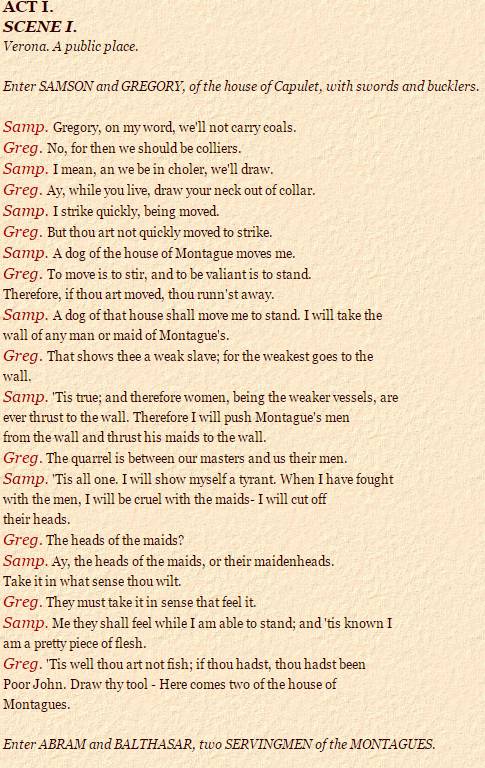 ACT I.
SCENE I.
Verona. A public place.

Enter SAMSON and GREGORY, of the house of Capulet, with swords and bucklers.

Samp. Gregory, on my word, we'll not carry coals.
Greg. No, for then we should be colliers.
Samp. I mean, an we be in choler, we'll draw.
Greg. Ay, while you live, draw your neck out of collar.
Samp. I strike quickly, being moved.
Greg. But thou art not quickly moved to strike.
Samp. A dog of the house of Montague moves me.
Greg. To move is to stir, and to be valiant is to stand. Therefore, if thou art moved, thou runn'st away.
Samp. A dog of that house shall move me to stand. I will take the wall of any man or maid of Montague's.
Greg. That shows thee a weak slave; for the weakest goes to the wall.
Samp. 'Tis true; and therefore women, being the weaker vessels, are ever thrust to the wall. Therefore I will push Montague's men from the wall and thrust his maids to the wall.
Greg. The quarrel is between our masters and us their men.
Samp. 'Tis all one. I will show myself a tyrant. When I have fought with the men, I will be cruel with the maids- I will cut off their heads.
Greg. The heads of the maids?
Samp. Ay, the heads of the maids, or their maidenheads. Take it in what sense thou wilt.
Greg. They must take it in sense that feel it.
Samp. Me they shall feel while I am able to stand; and 'tis known I am a pretty piece of flesh.
Greg. 'Tis well thou art not fish; if thou hadst, thou hadst been Poor John. Draw thy tool - Here comes two of the house of Montagues.

Enter ABRAM and BALTHASAR, two SERVINGMEN of the MONTAGUES.